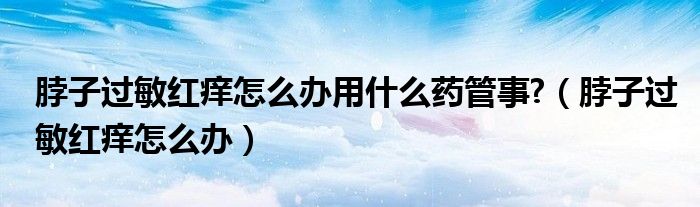 脖子过敏红痒怎么办用什么药管事?（脖子过敏红痒怎么办）